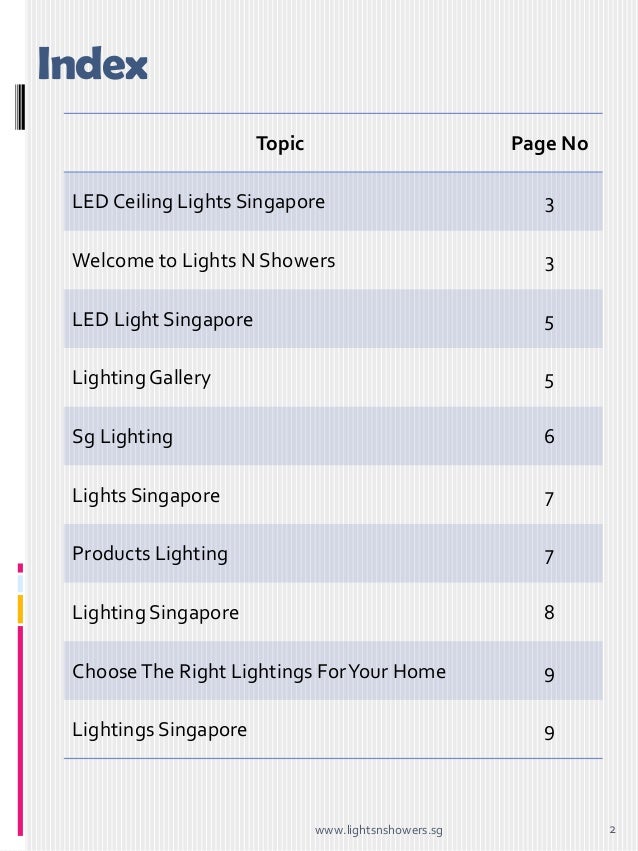 Index

| Topic | Page No |
|---|---|
| LED Ceiling Lights Singapore | 3 |
| Welcome to Lights N Showers | 3 |
| LED Light Singapore | 5 |
| Lighting Gallery | 5 |
| Sg Lighting | 6 |
| Lights Singapore | 7 |
| Products Lighting | 7 |
| Lighting Singapore | 8 |
| Choose The Right Lightings For Your Home | 9 |
| Lightings Singapore | 9 |

www.lightsnshowers.sg

2